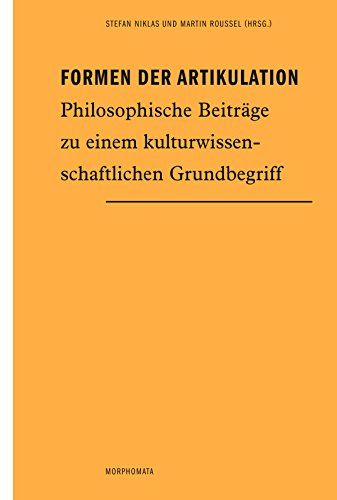 STEFAN NIKLAS UND MARTIN ROUSSEL (HRSG.)

FORMEN DER ARTIKULATION

Philosophische Beiträge zu einem kulturwissenschaftlichen Grundbegriff

MORPHOMATA